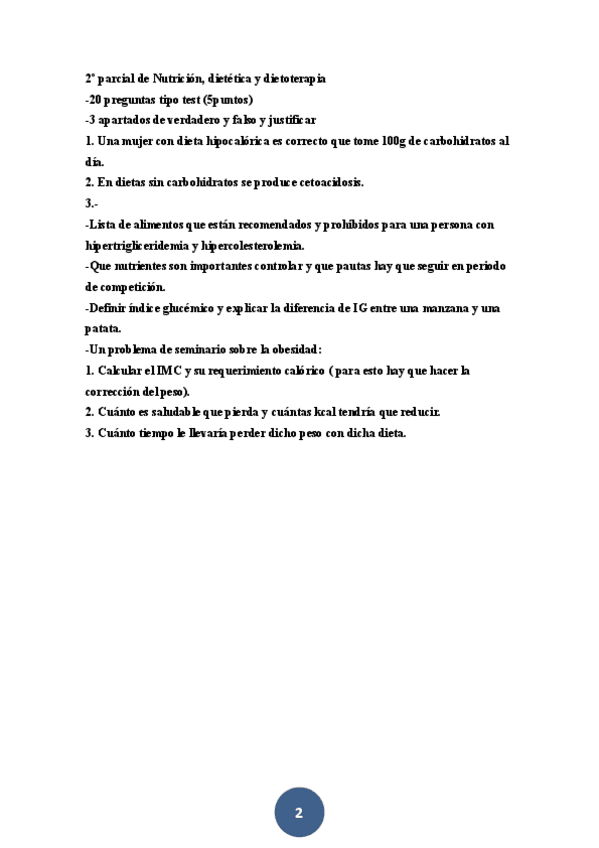 2º parcial de Nutrición, dietética y dietoterapia
-20 preguntas tipo test (5puntos)
-3 apartados de verdadero y falso y justificar
1. Una mujer con dieta hipocalórica es correcto que tome 100g de carbohidratos al día.
2. En dietas sin carbohidratos se produce cetoacidosis.
3.-
-Lista de alimentos que están recomendados y prohibidos para una persona con hipertrigliceridemia y hipercolesterolemia.
-Que nutrientes son importantes controlar y que pautas hay que seguir en periodo de competición.
-Definir índice glucémico y explicar la diferencia de IG entre una manzana y una patata.
-Un problema de seminario sobre la obesidad:
1. Calcular el IMC y su requerimiento calórico ( para esto hay que hacer la corrección del peso).
2. Cuánto es saludable que pierda y cuántas kcal tendría que reducir.
3. Cuánto tiempo le llevaría perder dicho peso con dicha dieta.

2